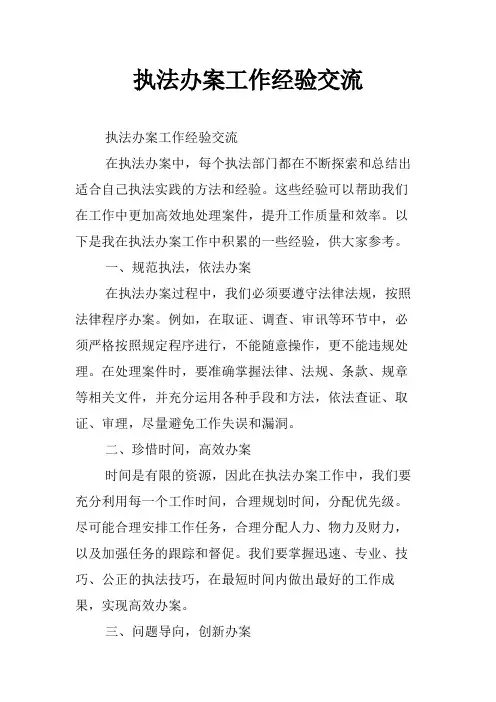 执法办案工作经验交流

执法办案工作经验交流

在执法办案中，每个执法部门都在不断探索和总结出适合自己执法实践的方法和经验。这些经验可以帮助我们在工作中更加高效地处理案件，提升工作质量和效率。以下是我在执法办案工作中积累的一些经验，供大家参考。

一、规范执法，依法办案

在执法办案过程中，我们必须要遵守法律法规，按照法律程序办案。例如，在取证、调查、审讯等环节中，必须严格按照规定程序进行，不能随意操作，更不能违规处理。在处理案件时，要准确掌握法律、法规、条款、规章等相关文件，并充分运用各种手段和方法，依法查证、取证、审理，尽量避免工作失误和漏洞。

二、珍惜时间，高效办案

时间是有限的资源，因此在执法办案工作中，我们要充分利用每一个工作时间，合理规划时间，分配优先级。尽可能合理安排工作任务，合理分配人力、物力及财力，以及加强任务的跟踪和督促。我们要掌握迅速、专业、技巧、公正的执法技巧，在最短时间内做出最好的工作成果，实现高效办案。

三、问题导向，创新办案